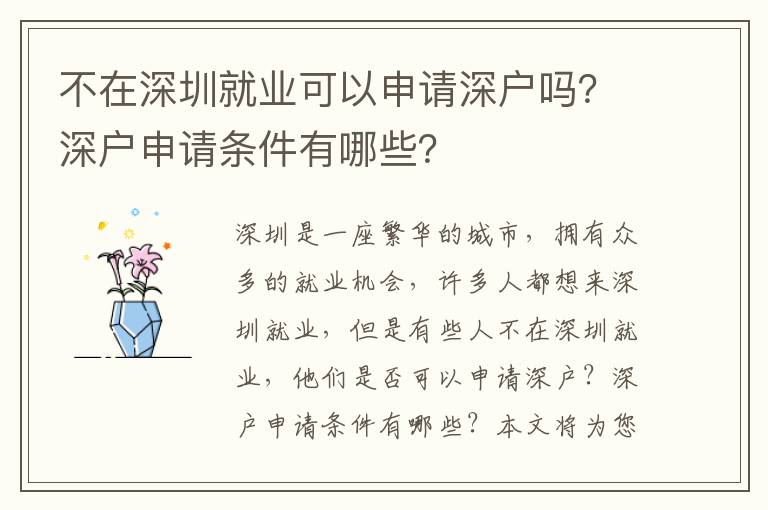 不在深圳就业可以申请深户吗？深户申请条件有哪些？

深圳是一座繁华的城市，拥有众多的就业机会，许多人都想来深圳就业，但是有些人不在深圳就业，他们是否可以申请深户？深户申请条件有哪些？本文将为您